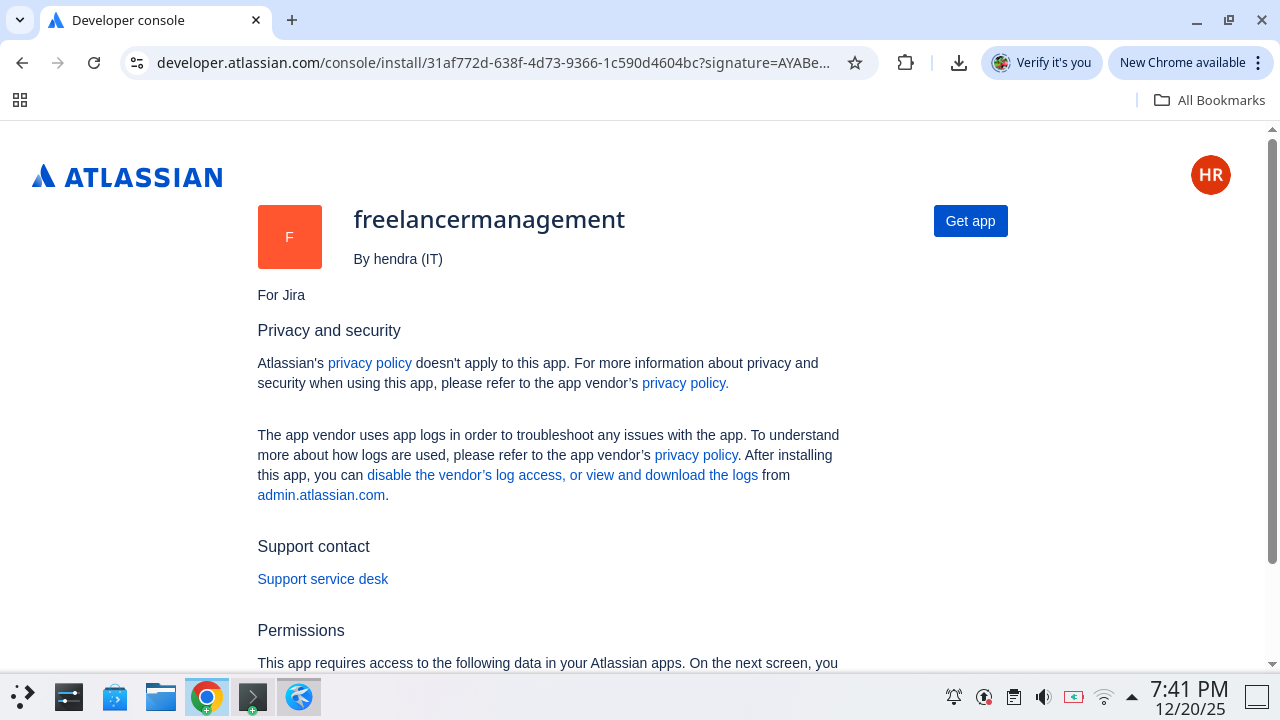 Developer console

developer.atlassian.com/console/install/31af772d-638f-4d73-9366-1c590d4604bc?signature=AYABe...

Verify it's you

New Chrome available

All Bookmarks

ATLASSIAN

HR

F

freelancermanagement

By hendra (IT)

Get app

For Jira

Privacy and security

Atlassian's privacy policy doesn't apply to this app. For more information about privacy and security when using this app, please refer to the app vendor's privacy policy.

The app vendor uses app logs in order to troubleshoot any issues with the app. To understand more about how logs are used, please refer to the app vendor's privacy policy. After installing this app, you can disable the vendor's log access, or view and download the logs from admin.atlassian.com.

Support contact

Support service desk

Permissions

This app requires access to the following data in your Atlassian apps. On the next screen, you

7:41 PM
12/20/25